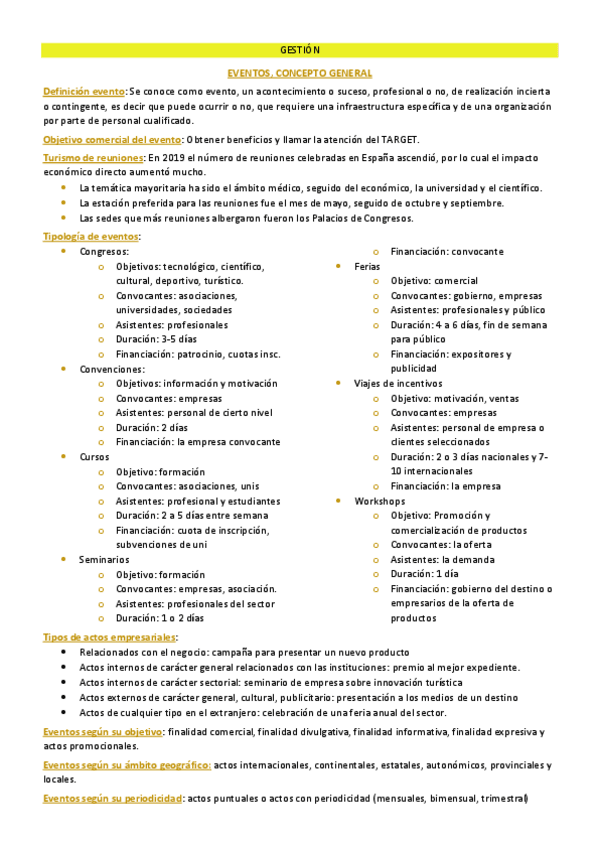 GESTIÓN

EVENTOS, CONCEPTO GENERAL

Definición evento: Se conoce como evento, un acontecimiento o suceso, profesional o no, de realización incierta o contingente, es decir que puede ocurrir o no, que requiere una infraestructura específica y de una organización por parte de personal cualificado.

Objetivo comercial del evento: Obtener beneficios y llamar la atención del TARGET.

Turismo de reuniones: En 2019 el número de reuniones celebradas en España ascendió, por lo cual el impacto económico directo aumentó mucho.

- La temática mayoritaria ha sido el ámbito médico, seguido del económico, la universidad y el científico.
- La estación preferida para las reuniones fue el mes de mayo, seguido de octubre y septiembre.
- Las sedes que más reuniones albergaron fueron los Palacios de Congresos.

Tipología de eventos:

- Congresos:
  - Objetivos: tecnológico, científico, cultural, deportivo, turístico.
  - Convocantes: asociaciones, universidades, sociedades
  - Asistentes: profesionales
  - Duración: 3-5 días
  - Financiación: patrocinio, cuotas insc.
- Convenciones:
  - Objetivos: información y motivación
  - Convocantes: empresas
  - Asistentes: personal de cierto nivel
  - Duración: 2 días
  - Financiación: la empresa convocante
- Cursos
  - Objetivo: formación
  - Convocantes: asociaciones, unis
  - Asistentes: profesional y estudiantes
  - Duración: 2 a 5 días entre semana
  - Financiación: cuota de inscripción, subvenciones de uni
- Seminarios
  - Objetivo: formación
  - Convocantes: empresas, asociación.
  - Asistentes: profesionales del sector
  - Duración: 1 o 2 días
  - Financiación: convocante
- Ferias
  - Objetivo: comercial
  - Convocantes: gobierno, empresas
  - Asistentes: profesionales y público
  - Duración: 4 a 6 días, fin de semana para público
  - Financiación: expositores y publicidad
- Viajes de incentivos
  - Objetivo: motivación, ventas
  - Convocantes: empresas
  - Asistentes: personal de empresa o clientes seleccionados
  - Duración: 2 o 3 días nacionales y 7-10 internacionales
  - Financiación: la empresa
- Workshops
  - Objetivo: Promoción y comercialización de productos
  - Convocantes: la oferta
  - Asistentes: la demanda
  - Duración: 1 día
  - Financiación: gobierno del destino o empresarios de la oferta de productos

Tipos de actos empresariales:

- Relacionados con el negocio: campaña para presentar un nuevo producto
- Actos internos de carácter general relacionados con las instituciones: premio al mejor expediente.
- Actos internos de carácter sectorial: seminario de empresa sobre innovación turística
- Actos externos de carácter general, cultural, publicitario: presentación a los medios de un destino
- Actos de cualquier tipo en el extranjero: celebración de una feria anual del sector.

Eventos según su objetivo: finalidad comercial, finalidad divulgativa, finalidad informativa, finalidad expresiva y actos promocionales.

Eventos según su ámbito geográfico: actos internacionales, continentales, estatales, autonómicos, provinciales y locales.

Eventos según su periodicidad: actos puntuales o actos con periodicidad (mensuales, bimensual, trimestral)